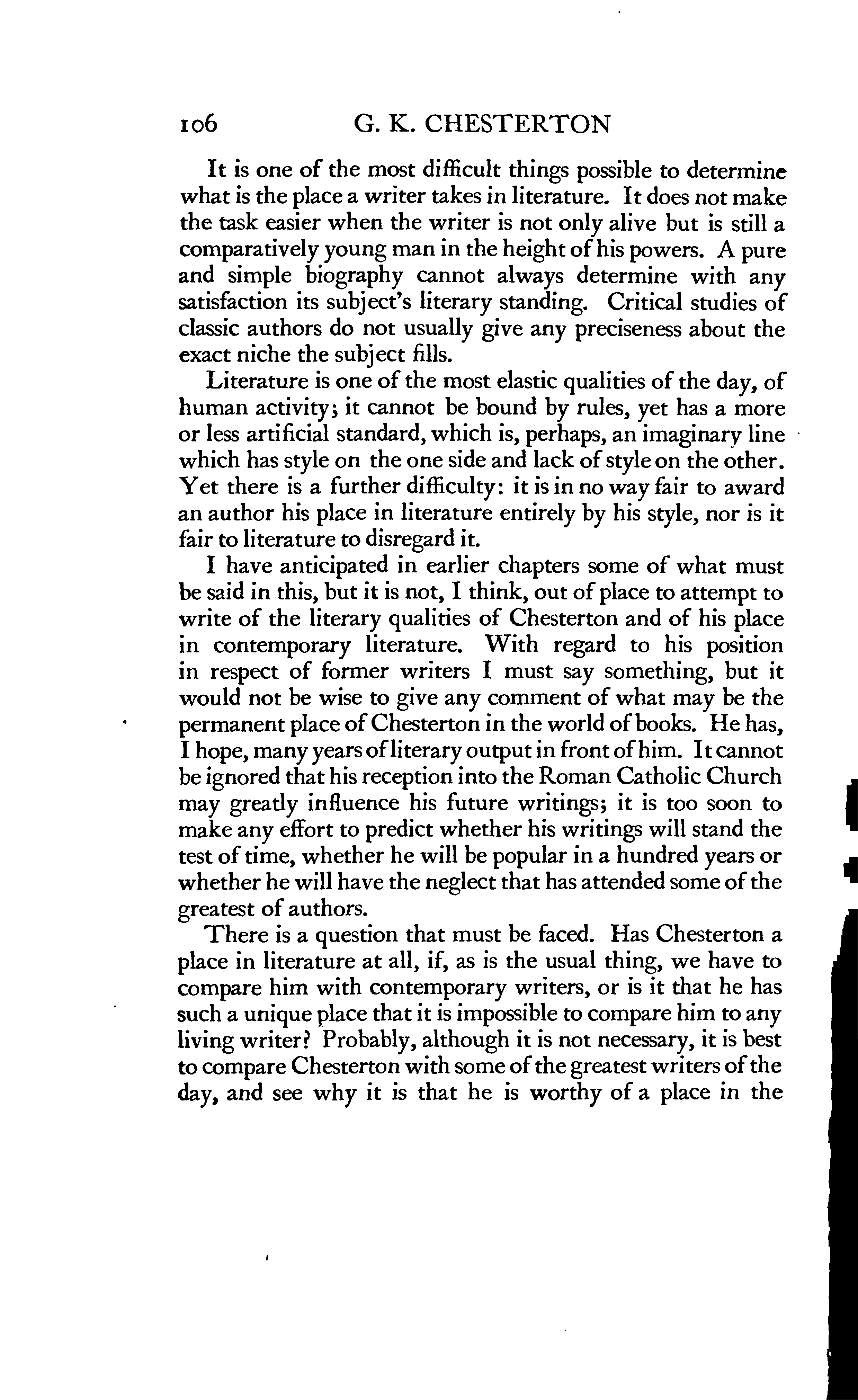 106 G. K. CHESTERTON

It is one of the most difficult things possible to determine what is the place a writer takes in literature. It does not make the task easier when the writer is not only alive but is still a comparatively young man in the height of his powers. A pure and simple biography cannot always determine with any satisfaction its subject's literary standing. Critical studies of classic authors do not usually give any preciseness about the exact niche the subject fills.

Literature is one of the most elastic qualities of the day, of human activity; it cannot be bound by rules, yet has a more or less artificial standard, which is, perhaps, an imaginary line which has style on the one side and lack of style on the other. Yet there is a further difficulty: it is in no way fair to award an author his place in literature entirely by his style, nor is it fair to literature to disregard it.

I have anticipated in earlier chapters some of what must be said in this, but it is not, I think, out of place to attempt to write of the literary qualities of Chesterton and of his place in contemporary literature. With regard to his position in respect of former writers I must say something, but it would not be wise to give any comment of what may be the permanent place of Chesterton in the world of books. He has, I hope, many years of literary output in front of him. It cannot be ignored that his reception into the Roman Catholic Church may greatly influence his future writings; it is too soon to make any effort to predict whether his writings will stand the test of time, whether he will be popular in a hundred years or whether he will have the neglect that has attended some of the greatest of authors.

There is a question that must be faced. Has Chesterton a place in literature at all, if, as is the usual thing, we have to compare him with contemporary writers, or is it that he has such a unique place that it is impossible to compare him to any living writer? Probably, although it is not necessary, it is best to compare Chesterton with some of the greatest writers of the day, and see why it is that he is worthy of a place in the